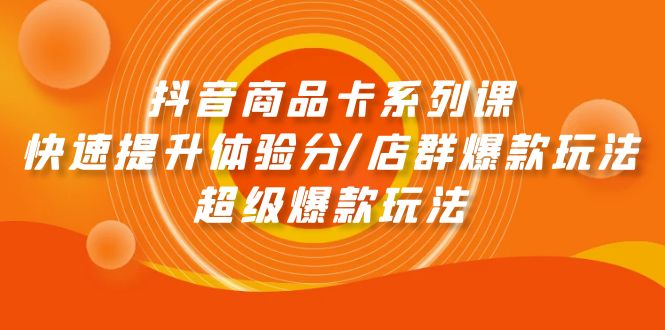 抖音商品卡系列课
快速提升体验分/店群爆款玩法
超级爆款玩法